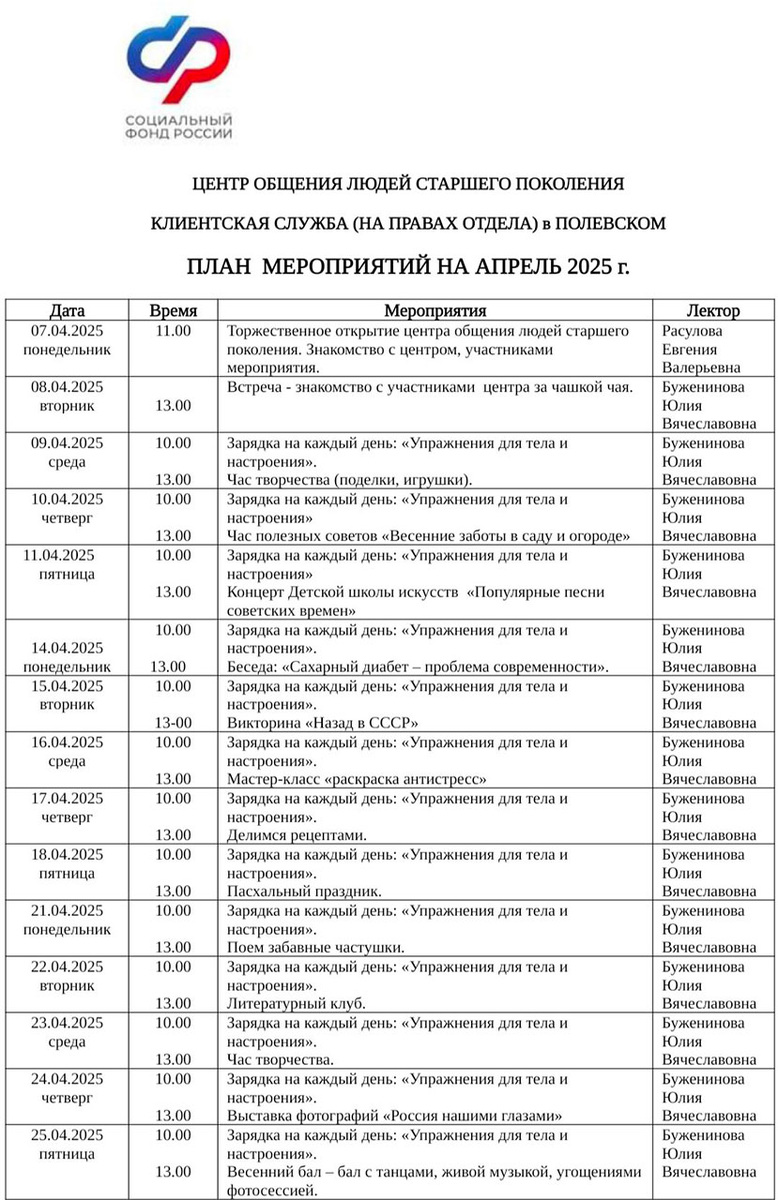 СОЦИАЛЬНЫЙ ФОНД РОССИИ

ЦЕНТР ОБЩЕНИЯ ЛЮДЕЙ СТАРШЕГО ПОКОЛЕНИЯ

КЛИЕНТСКАЯ СЛУЖБА (НА ПРАВАХ ОТДЕЛА) в ПОЛЕВСКОМ

ПЛАН МЕРОПРИЯТИЙ НА АПРЕЛЬ 2025 г.

| Дата | Время | Мероприятия | Лектор |
|---|---|---|---|
| 07.04.2025 понедельник | 11.00 | Торжественное открытие центра общения людей старшего поколения. Знакомство с центром, участниками мероприятия. | Расулова Евгения Валерьевна |
| 08.04.2025 вторник | 13.00 | Встреча - знакомство с участниками центра за чашкой чая. | Буженинова Юлия Вячеславовна |
| 09.04.2025 среда | 10.00 13.00 | Зарядка на каждый день: «Упражнения для тела и настроения». Час творчества (поделки, игрушки). | Буженинова Юлия Вячеславовна |
| 10.04.2025 четверг | 10.00 13.00 | Зарядка на каждый день: «Упражнения для тела и настроения» Час полезных советов «Весенние заботы в саду и огороде» | Буженинова Юлия Вячеславовна |
| 11.04.2025 пятница | 10.00 13.00 | Зарядка на каждый день: «Упражнения для тела и настроения» Концерт Детской школы искусств «Популярные песни советских времен» | Буженинова Юлия Вячеславовна |
| 14.04.2025 понедельник | 10.00 13.00 | Зарядка на каждый день: «Упражнения для тела и настроения». Беседа: «Сахарный диабет – проблема современности». | Буженинова Юлия Вячеславовна |
| 15.04.2025 вторник | 10.00 13-00 | Зарядка на каждый день: «Упражнения для тела и настроения». Викторина «Назад в СССР» | Буженинова Юлия Вячеславовна |
| 16.04.2025 среда | 10.00 13.00 | Зарядка на каждый день: «Упражнения для тела и настроения». Мастер-класс «раскраска антистресс» | Буженинова Юлия Вячеславовна |
| 17.04.2025 четверг | 10.00 13.00 | Зарядка на каждый день: «Упражнения для тела и настроения». Делимся рецептами. | Буженинова Юлия Вячеславовна |
| 18.04.2025 пятница | 10.00 13.00 | Зарядка на каждый день: «Упражнения для тела и настроения». Пасхальный праздник. | Буженинова Юлия Вячеславовна |
| 21.04.2025 понедельник | 10.00 13.00 | Зарядка на каждый день: «Упражнения для тела и настроения». Поем забавные частушки. | Буженинова Юлия Вячеславовна |
| 22.04.2025 вторник | 10.00 13.00 | Зарядка на каждый день: «Упражнения для тела и настроения». Литературный клуб. | Буженинова Юлия Вячеславовна |
| 23.04.2025 среда | 10.00 13.00 | Зарядка на каждый день: «Упражнения для тела и настроения». Час творчества. | Буженинова Юлия Вячеславовна |
| 24.04.2025 четверг | 10.00 13.00 | Зарядка на каждый день: «Упражнения для тела и настроения». Выставка фотографий «Россия нашими глазами» | Буженинова Юлия Вячеславовна |
| 25.04.2025 пятница | 10.00 13.00 | Зарядка на каждый день: «Упражнения для тела и настроения». Весенний бал – бал с танцами, живой музыкой, угощениями фотосессией. | Буженинова Юлия Вячеславовна |